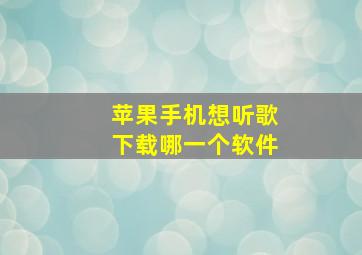 苹果手机想听歌
下载哪一个软件